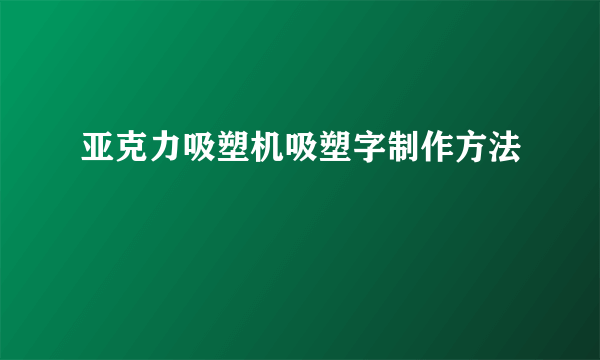 亚克力吸塑机吸塑字制作方法